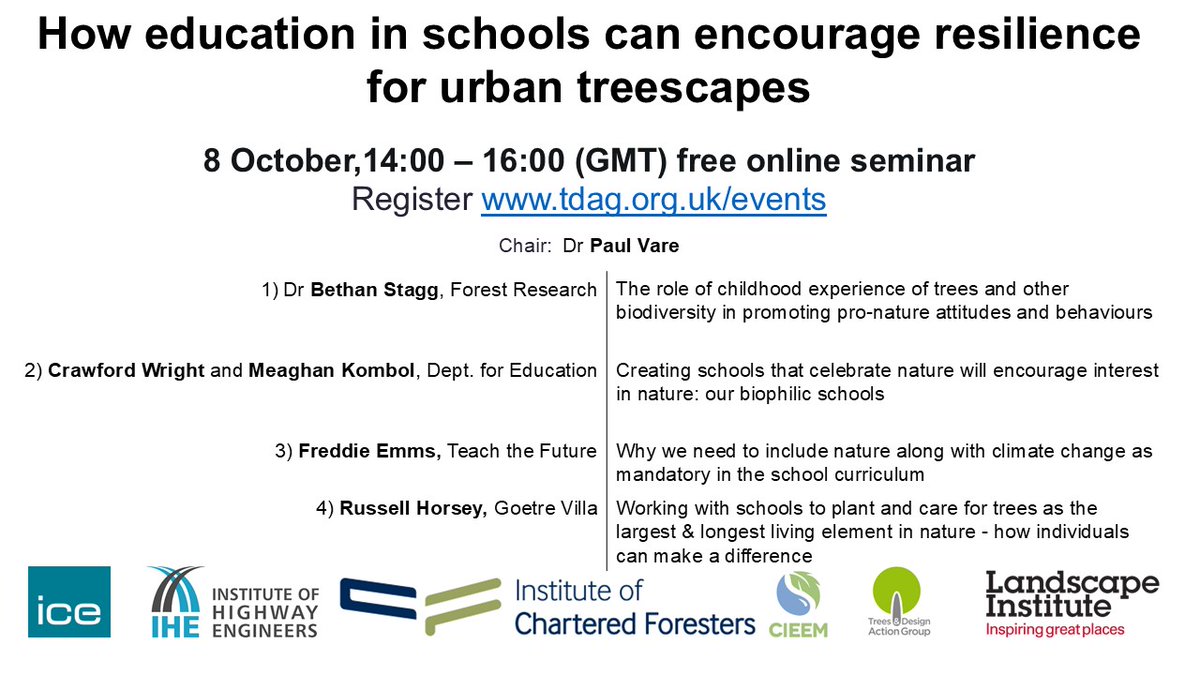 How education in schools can encourage resilience for urban treescapes

8 October,14:00 – 16:00 (GMT) free online seminar
Register www.tdag.org.uk/events

Chair: Dr Paul Vare

| | |
|---|---|
| 1) Dr Bethan Stagg, Forest Research | The role of childhood experience of trees and other biodiversity in promoting pro-nature attitudes and behaviours |
| 2) Crawford Wright and Meaghan Kombol, Dept. for Education | Creating schools that celebrate nature will encourage interest in nature: our biophilic schools |
| 3) Freddie Emms, Teach the Future | Why we need to include nature along with climate change as mandatory in the school curriculum |
| 4) Russell Horsey, Goetre Villa | Working with schools to plant and care for trees as the largest & longest living element in nature - how individuals can make a difference |

ice
IHE INSTITUTE OF HIGHWAY ENGINEERS
Institute of Chartered Foresters
CIEEM
Trees & Design Action Group
Landscape Institute
Inspiring great places